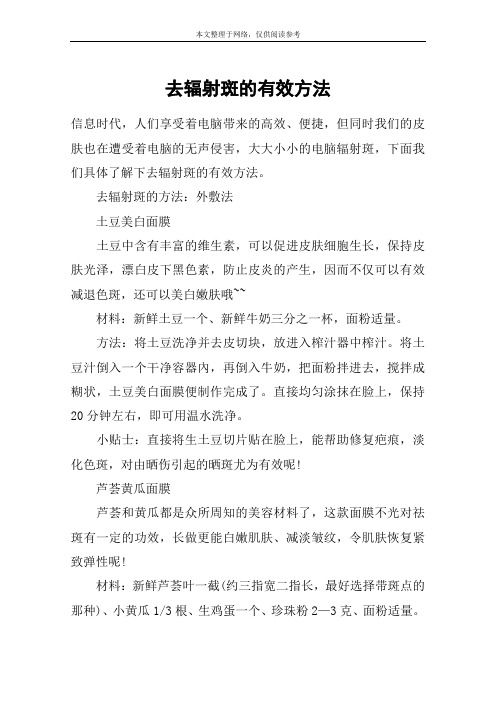 本文整理于网络，仅供阅读参考

去辐射斑的有效方法

信息时代，人们享受着电脑带来的高效、便捷，但同时我们的皮肤也在遭受着电脑的无声侵害，大大小小的电脑辐射斑，下面我们具体了解下去辐射斑的有效方法。

去辐射斑的方法：外敷法

土豆美白面膜

土豆中含有丰富的维生素，可以促进皮肤细胞生长，保持皮肤光泽，漂白皮下黑色素，防止皮炎的产生，因而不仅可以有效减退色斑，还可以美白嫩肤哦~~

材料：新鲜土豆一个、新鲜牛奶三分之一杯，面粉适量。

方法：将土豆洗净并去皮切块，放进入榨汁器中榨汁。将土豆汁倒入一个干净容器内，再倒入牛奶，把面粉拌进去，搅拌成糊状，土豆美白面膜便制作完成了。直接均匀涂抹在脸上，保持20分钟左右，即可用温水洗净。

小贴士：直接将生土豆切片贴在脸上，能帮助修复疤痕，淡化色斑，对由晒伤引起的晒斑尤为有效呢!

芦荟黄瓜面膜

芦荟和黄瓜都是众所周知的美容材料了，这款面膜不光对祛斑有一定的功效，长做更能白嫩肌肤、减淡皱纹，令肌肤恢复紧致弹性呢!

材料：新鲜芦荟叶一截(约三指宽二指长，最好选择带斑点的那种)、小黄瓜1/3根、生鸡蛋一个、珍珠粉2—3克、面粉适量。